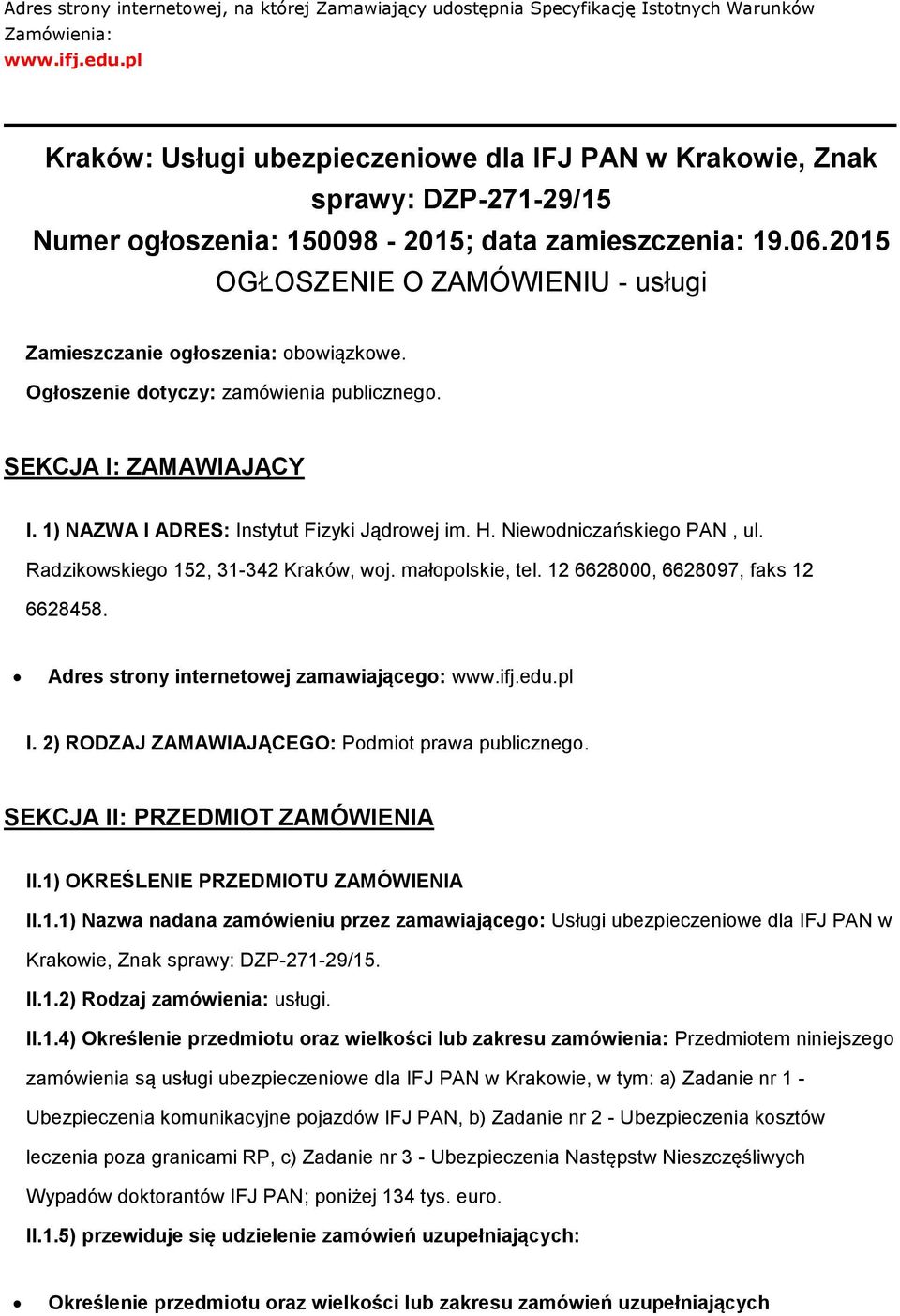 Adres strony internetowej, na której Zamawiający udostępnia Specyfikację Istotnych Warunków Zamówienia:
www.ifj.edu.pl

Kraków: Usługi ubezpieczeniowe dla IFJ PAN w Krakowie, Znak sprawy: DZP-271-29/15
Numer ogłoszenia: 150098 - 2015; data zamieszczenia: 19.06.2015
OGŁOSZENIE O ZAMÓWIENIU - usługi

Zamieszczanie ogłoszenia: obowiązkowe.

Ogłoszenie dotyczy: zamówienia publicznego.

SEKCJA I: ZAMAWIAJĄCY

I. 1) NAZWA I ADRES: Instytut Fizyki Jądrowej im. H. Niewodniczańskiego PAN , ul. Radzikowskiego 152, 31-342 Kraków, woj. małopolskie, tel. 12 6628000, 6628097, faks 12 6628458.

• Adres strony internetowej zamawiającego: www.ifj.edu.pl

I. 2) RODZAJ ZAMAWIAJĄCEGO: Podmiot prawa publicznego.

SEKCJA II: PRZEDMIOT ZAMÓWIENIA

II.1) OKREŚLENIE PRZEDMIOTU ZAMÓWIENIA

II.1.1) Nazwa nadana zamówieniu przez zamawiającego: Usługi ubezpieczeniowe dla IFJ PAN w Krakowie, Znak sprawy: DZP-271-29/15.

II.1.2) Rodzaj zamówienia: usługi.

II.1.4) Określenie przedmiotu oraz wielkości lub zakresu zamówienia: Przedmiotem niniejszego zamówienia są usługi ubezpieczeniowe dla IFJ PAN w Krakowie, w tym: a) Zadanie nr 1 - Ubezpieczenia komunikacyjne pojazdów IFJ PAN, b) Zadanie nr 2 - Ubezpieczenia kosztów leczenia poza granicami RP, c) Zadanie nr 3 - Ubezpieczenia Następstw Nieszczęśliwych Wypadów doktorantów IFJ PAN; poniżej 134 tys. euro.

II.1.5) przewiduje się udzielenie zamówień uzupełniających:

• Określenie przedmiotu oraz wielkości lub zakresu zamówień uzupełniających